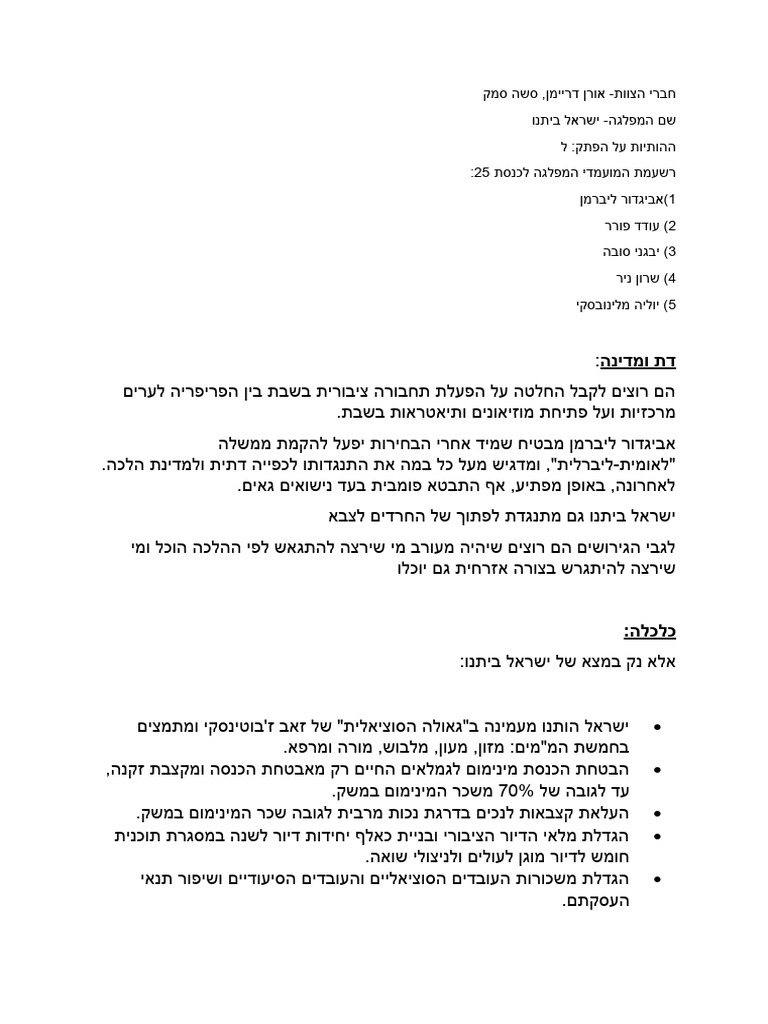 חברי הצוות- אורן דריימן, סשה סמק

שם המפלגה- ישראל ביתנו

ההותיות על הפתק: ל

רשעמת המועמדי המפלגה לכנסת 25:

1)אביגדור ליברמן

2) עודד פורר

3) יבגני סובה

4) שרון ניר

5) יוליה מלינובסקי

דת ומדינה:

הם רוצים לקבל החלטה על הפעלת תחבורה ציבורית בשבת בין הפריפריה לערים מרכזיות ועל פתיחת מוזיאונים ותיאטראות בשבת.

אביגדור ליברמן מבטיח שמיד אחרי הבחירות יפעל להקמת ממשלה "לאומית-ליברלית", ומדגיש מעל כל במה את התנגדותו לכפייה דתית ולמדינת הלכה. לאחרונה, באופן מפתיע, אף התבטא פומבית בעד נישואים גאים.

ישראל ביתנו גם מתנגדת לפתוך של החרדים לצבא

לגבי הגירושים הם רוצים שיהיה מעורב מי שירצה להתגאש לפי ההלכה הוכל ומי שירצה להיתגרש בצורה אזרחית גם יוכלו

כלכלה:

אלא נק במצא של ישראל ביתנו:

• ישראל הותנו מעמינה ב"גאולה הסוציאלית" של זאב ז'בוטינסקי ומתמצים בחמשת המ"מים: מזון, מעון, מלבוש, מורה ומרפא.
• הבטחת הכנסת מינימום לגמלאים החיים רק מאבטחת הכנסה ומקצבת זקנה, עד לגובה של 70% משכר המינימום במשק.
• העלאת קצבאות לנכים בדרגת נכות מרבית לגובה שכר המינימום במשק.
• הגדלת מלאי הדיור הציבורי ובניית כאלף יחידות דיור לשנה במסגרת תוכנית חומש לדיור מוגן לעולים ולניצולי שואה.
• הגדלת משכורות העובדים הסוציאליים והעובדים הסיעודיים ושיפור תנאי העסקתם.